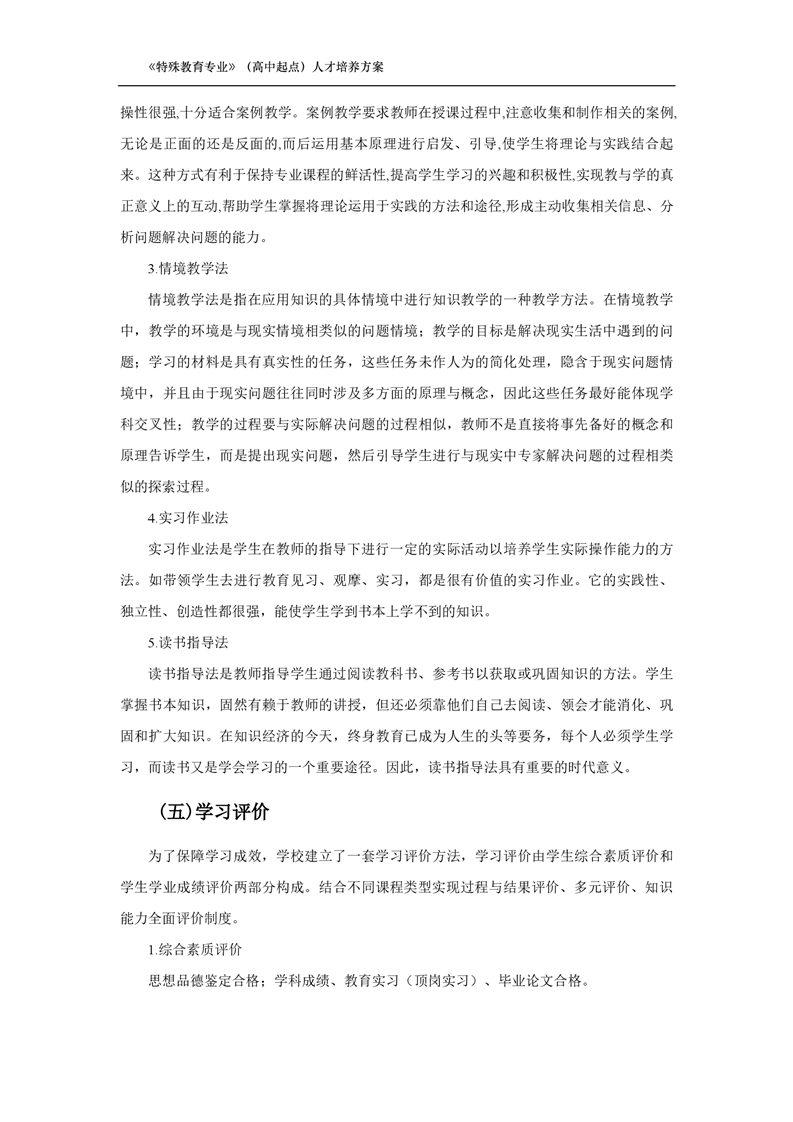 《特殊教育专业》（高中起点）人才培养方案

操性很强,十分适合案例教学。案例教学要求教师在授课过程中,注意收集和制作相关的案例,无论是正面的还是反面的,而后运用基本原理进行启发、引导,使学生将理论与实践结合起来。这种方式有利于保持专业课程的鲜活性,提高学生学习的兴趣和积极性,实现教与学的真正意义上的互动,帮助学生掌握将理论运用于实践的方法和途径,形成主动收集相关信息、分析问题解决问题的能力。

3.情境教学法

情境教学法是指在应用知识的具体情境中进行知识教学的一种教学方法。在情境教学中，教学的环境是与现实情境相类似的问题情境；教学的目标是解决现实生活中遇到的问题；学习的材料是具有真实性的任务，这些任务未作人为的简化处理，隐含于现实问题情境中，并且由于现实问题往往同时涉及多方面的原理与概念，因此这些任务最好能体现学科交叉性；教学的过程要与实际解决问题的过程相似，教师不是直接将事先备好的概念和原理告诉学生，而是提出现实问题，然后引导学生进行与现实中专家解决问题的过程相类似的探索过程。

4.实习作业法

实习作业法是学生在教师的指导下进行一定的实际活动以培养学生实际操作能力的方法。如带领学生去进行教育见习、观摩、实习，都是很有价值的实习作业。它的实践性、独立性、创造性都很强，能使学生学到书本上学不到的知识。

5.读书指导法

读书指导法是教师指导学生通过阅读教科书、参考书以获取或巩固知识的方法。学生掌握书本知识，固然有赖于教师的讲授，但还必须靠他们自己去阅读、领会才能消化、巩固和扩大知识。在知识经济的今天，终身教育已成为人生的头等要务，每个人必须学生学习，而读书又是学会学习的一个重要途径。因此，读书指导法具有重要的时代意义。

（五）学习评价

为了保障学习成效，学校建立了一套学习评价方法，学习评价由学生综合素质评价和学生学业成绩评价两部分构成。结合不同课程类型实现过程与结果评价、多元评价、知识能力全面评价制度。

1.综合素质评价

思想品德鉴定合格；学科成绩、教育实习（顶岗实习）、毕业论文合格。